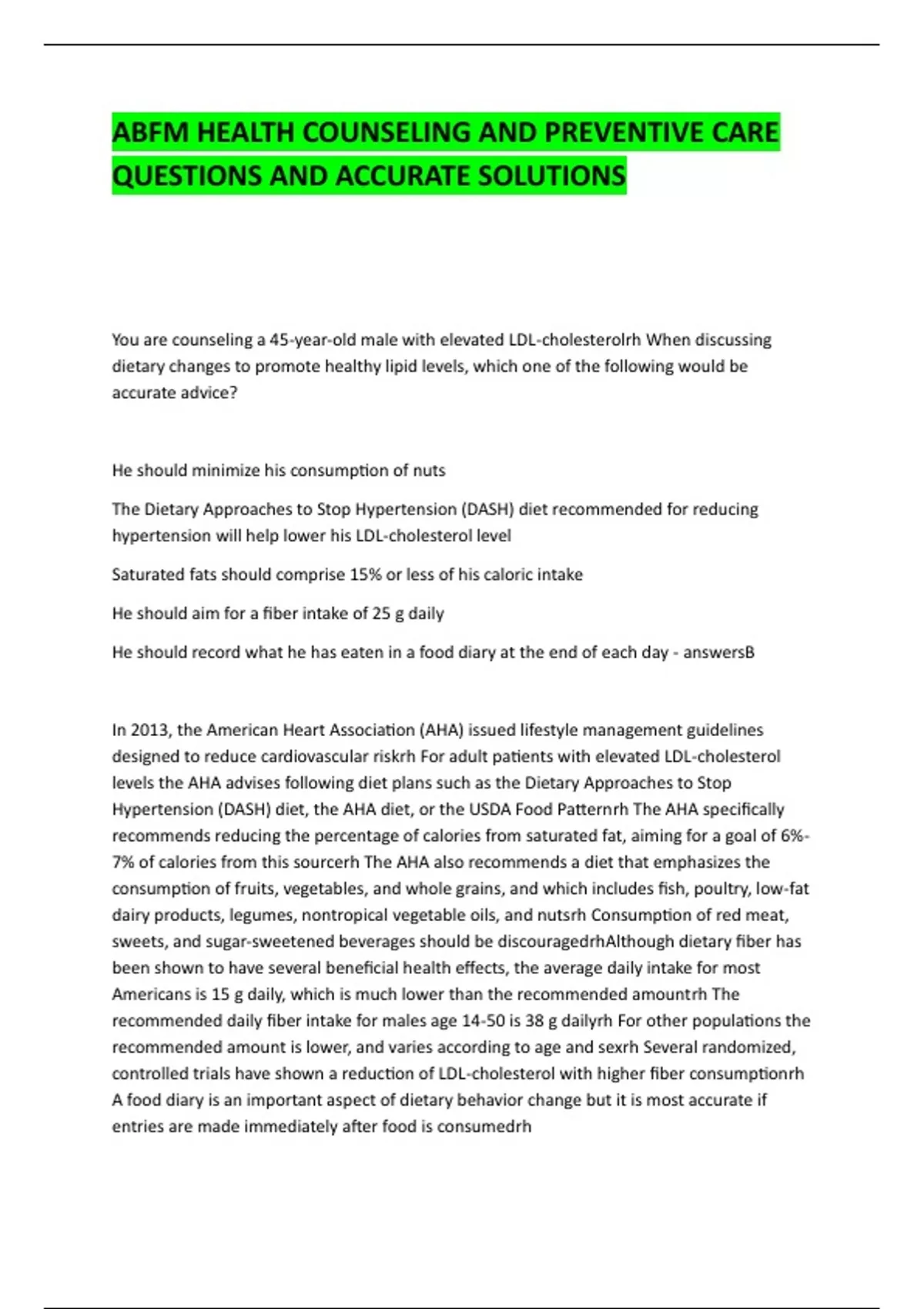 ABFM HEALTH COUNSELING AND PREVENTIVE CARE QUESTIONS AND ACCURATE SOLUTIONS

You are counseling a 45-year-old male with elevated LDL-cholesterolrh When discussing dietary changes to promote healthy lipid levels, which one of the following would be accurate advice?

He should minimize his consumption of nuts

The Dietary Approaches to Stop Hypertension (DASH) diet recommended for reducing hypertension will help lower his LDL-cholesterol level

Saturated fats should comprise 15% or less of his caloric intake

He should aim for a fiber intake of 25 g daily

He should record what he has eaten in a food diary at the end of each day - answersB

In 2013, the American Heart Association (AHA) issued lifestyle management guidelines designed to reduce cardiovascular riskrh For adult patients with elevated LDL-cholesterol levels the AHA advises following diet plans such as the Dietary Approaches to Stop Hypertension (DASH) diet, the AHA diet, or the USDA Food Patternrh The AHA specifically recommends reducing the percentage of calories from saturated fat, aiming for a goal of 6%-7% of calories from this sourcerh The AHA also recommends a diet that emphasizes the consumption of fruits, vegetables, and whole grains, and which includes fish, poultry, low-fat dairy products, legumes, nontropical vegetable oils, and nutsrh Consumption of red meat, sweets, and sugar-sweetened beverages should be discouragedrhAlthough dietary fiber has been shown to have several beneficial health effects, the average daily intake for most Americans is 15 g daily, which is much lower than the recommended amountrh The recommended daily fiber intake for males age 14-50 is 38 g dailyrh For other populations the recommended amount is lower, and varies according to age and sexrh Several randomized, controlled trials have shown a reduction of LDL-cholesterol with higher fiber consumptionrh A food diary is an important aspect of dietary behavior change but it is most accurate if entries are made immediately after food is consumedrh